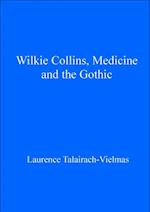 Wilkie Collins, Medicine and the Gothic

Laurence Talairach-Vielmas